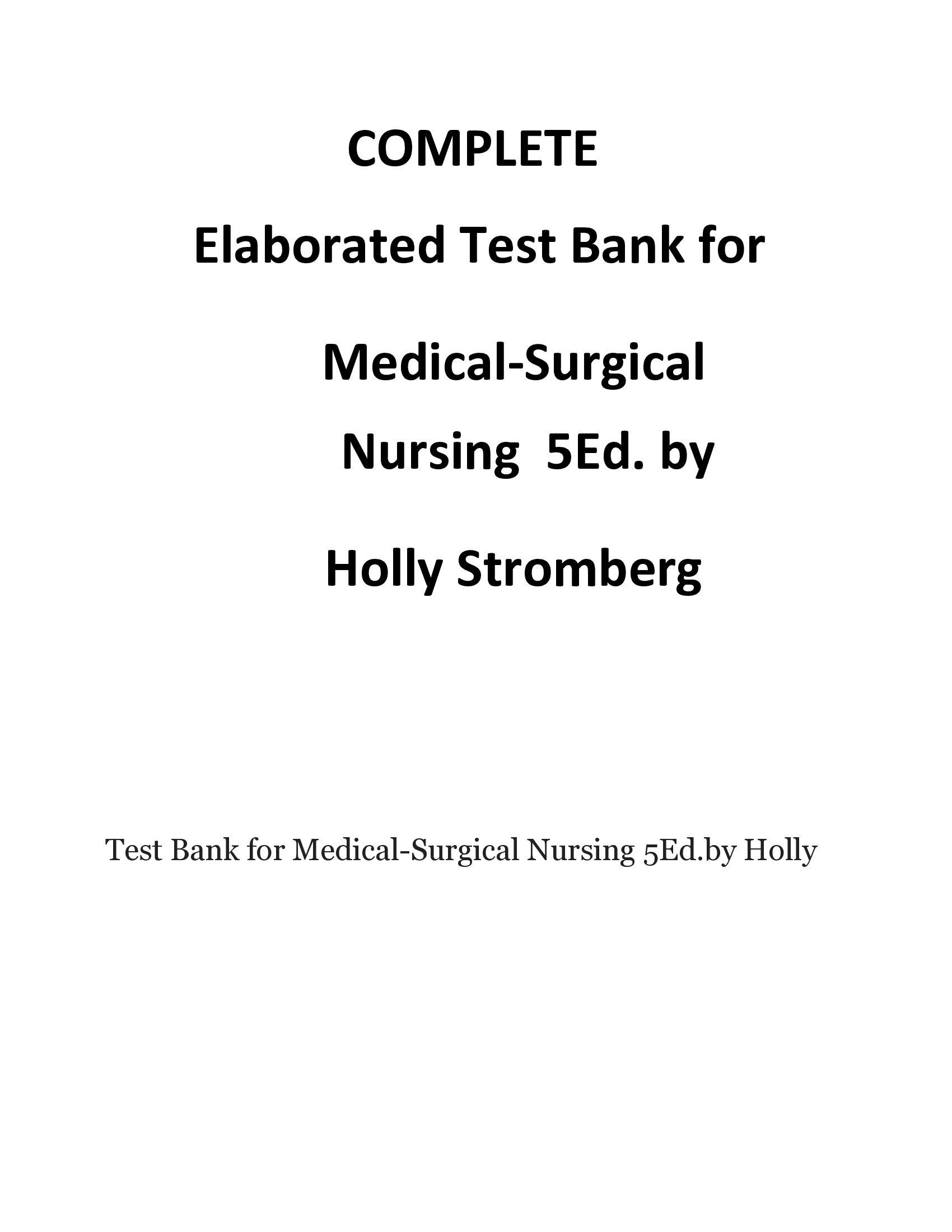 COMPLETE

Elaborated Test Bank for

Medical-Surgical Nursing 5Ed. by

Holly Stromberg

Test Bank for Medical-Surgical Nursing 5Ed.by Holly